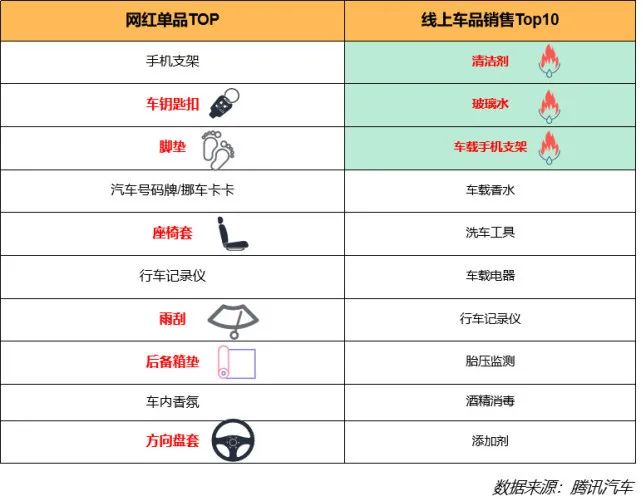 | 网红单品TOP | 线上车品销售Top10 |
|---|---|
| 手机支架 | 清洁剂 |
| 车钥匙扣 | 玻璃水 |
| 脚垫 | 车载手机支架 |
| 汽车号码牌/挪车卡卡 | 车载香水 |
| 座椅套 | 洗车工具 |
| 行车记录仪 | 车载电器 |
| 雨刮 | 行车记录仪 |
| 后备箱垫 | 胎压监测 |
| 车内香氛 | 酒精消毒 |
| 方向盘套 | 添加剂 |

数据来源：腾讯汽车